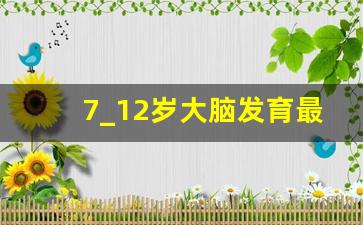 7_12岁大脑发育最